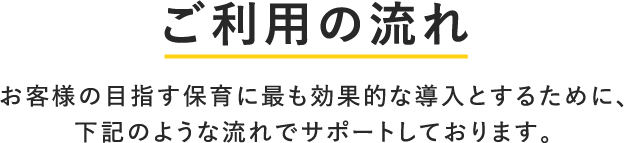 ご利用の流れ

お客様の目指す保育に最も効果的な導入とするために、下記のような流れでサポートしております。